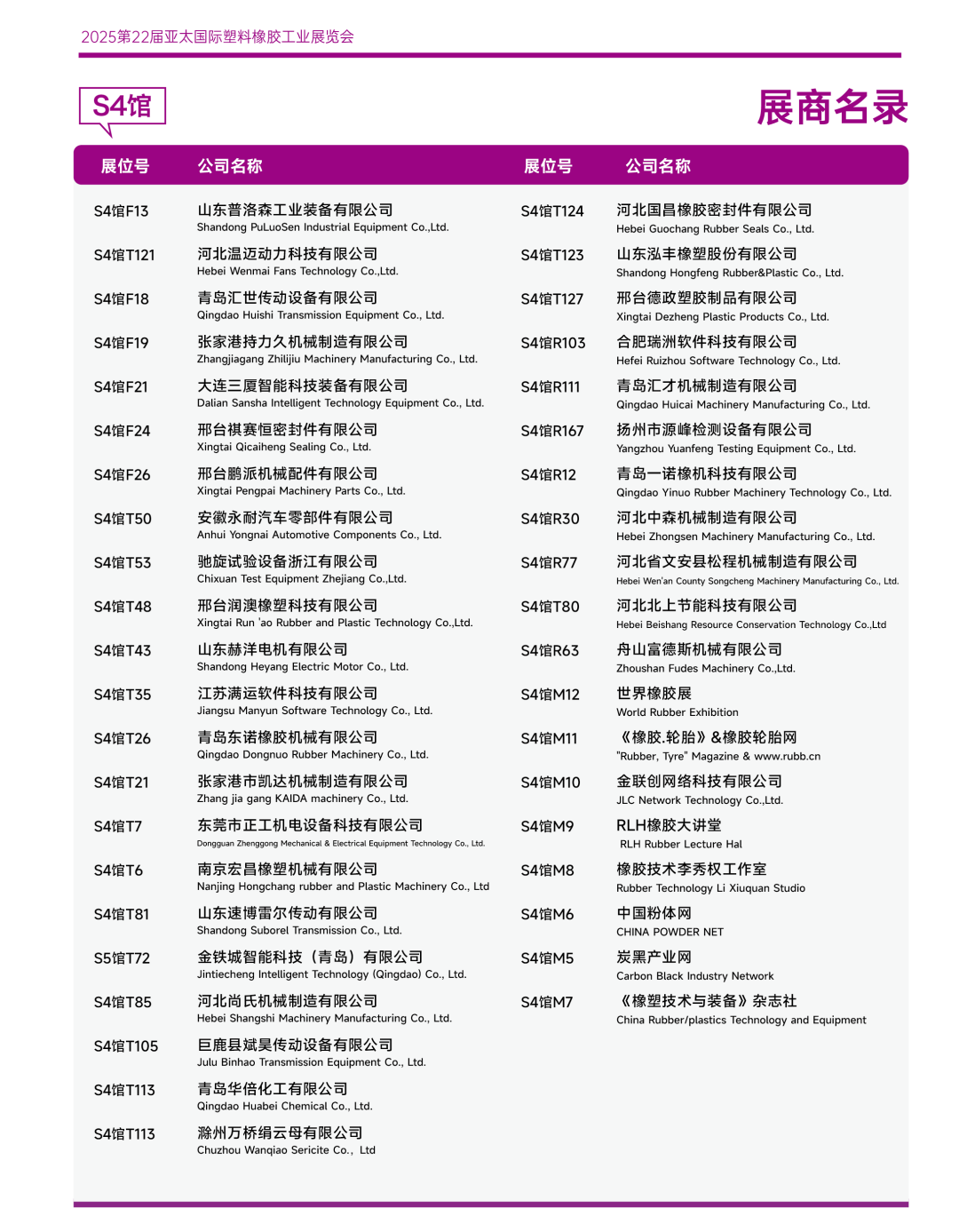 2025第22届亚太国际塑料橡胶工业展览会

S4馆

展商名录

| 展位号 | 公司名称 |
|---|---|
| S4馆F13 | 山东普洛森工业装备有限公司 Shandong PuLuoSen Industrial Equipment Co.,Ltd. |
| S4馆T121 | 河北温迈动力科技有限公司 Hebei Wenmai Fans Technology Co.,Ltd. |
| S4馆F18 | 青岛汇世传动设备有限公司 Qingdao Huishi Transmission Equipment Co., Ltd. |
| S4馆F19 | 张家港持力久机械制造有限公司 Zhangjiagang Zhilijiu Machinery Manufacturing Co., Ltd. |
| S4馆F21 | 大连三厦智能科技装备有限公司 Dalian Sansha Intelligent Technology Equipment Co., Ltd. |
| S4馆F24 | 邢台祺赛恒密封件有限公司 Xingtai Qicaiheng Sealing Co., Ltd. |
| S4馆F26 | 邢台鹏派机械配件有限公司 Xingtai Pengpai Machinery Parts Co., Ltd. |
| S4馆T50 | 安徽永耐汽车零部件有限公司 Anhui Yongnai Automotive Components Co., Ltd. |
| S4馆T53 | 驰旋试验设备浙江有限公司 Chixuan Test Equipment Zhejiang Co.,Ltd. |
| S4馆T48 | 邢台润澳橡塑科技有限公司 Xingtai Run 'ao Rubber and Plastic Technology Co.,Ltd. |
| S4馆T43 | 山东赫洋电机有限公司 Shandong Heyang Electric Motor Co., Ltd. |
| S4馆T35 | 江苏满运软件科技有限公司 Jiangsu Manyun Software Technology Co., Ltd. |
| S4馆T26 | 青岛东诺橡胶机械有限公司 Qingdao Dongnuo Rubber Machinery Co., Ltd. |
| S4馆T21 | 张家港市凯达机械制造有限公司 Zhang jia gang KAIDA machinery Co., Ltd. |
| S4馆T7 | 东莞市正工机电设备科技有限公司 Dongguan Zhenggong Mechanical & Electrical Equipment Technology Co., Ltd. |
| S4馆T6 | 南京宏昌橡塑机械有限公司 Nanjing Hongchang rubber and Plastic Machinery Co., Ltd |
| S4馆T81 | 山东速博雷尔传动有限公司 Shandong Suborel Transmission Co., Ltd. |
| S5馆T72 | 金铁城智能科技（青岛）有限公司 Jintiecheng Intelligent Technology (Qingdao) Co., Ltd. |
| S4馆T85 | 河北尚氏机械制造有限公司 Hebei Shangshi Machinery Manufacturing Co., Ltd. |
| S4馆T105 | 巨鹿县斌昊传动设备有限公司 Julu Binhao Transmission Equipment Co., Ltd. |
| S4馆T113 | 青岛华倍化工有限公司 Qingdao Huabei Chemical Co., Ltd. |
| S4馆T113 | 滁州万桥绢云母有限公司 Chuzhou Wanqiao Sericite Co., Ltd |

| 展位号 | 公司名称 |
|---|---|
| S4馆T124 | 河北国昌橡胶密封件有限公司 Hebei Guochang Rubber Seals Co., Ltd. |
| S4馆T123 | 山东泓丰橡塑股份有限公司 Shandong Hongfeng Rubber&Plastic Co., Ltd. |
| S4馆T127 | 邢台德政塑胶制品有限公司 Xingtai Dezheng Plastic Products Co., Ltd. |
| S4馆R103 | 合肥瑞洲软件科技有限公司 Hefei Ruizhou Software Technology Co., Ltd. |
| S4馆R111 | 青岛汇才机械制造有限公司 Qingdao Huicai Machinery Manufacturing Co., Ltd. |
| S4馆R167 | 扬州市源峰检测设备有限公司 Yangzhou Yuanfeng Testing Equipment Co., Ltd. |
| S4馆R12 | 青岛一诺橡机科技有限公司 Qingdao Yinuo Rubber Machinery Technology Co., Ltd. |
| S4馆R30 | 河北中森机械制造有限公司 Hebei Zhongsen Machinery Manufacturing Co., Ltd. |
| S4馆R77 | 河北省文安县松程机械制造有限公司 Hebei Wen'an County Songcheng Machinery Manufacturing Co., Ltd. |
| S4馆T80 | 河北北上节能科技有限公司 Hebei Beishang Resource Conservation Technology Co.,Ltd |
| S4馆R63 | 舟山富德斯机械有限公司 Zhoushan Fudes Machinery Co.,Ltd. |
| S4馆M12 | 世界橡胶展 World Rubber Exhibition |
| S4馆M11 | 《橡胶.轮胎》&橡胶轮胎网 "Rubber, Tyre" Magazine & www.rubb.cn |
| S4馆M10 | 金联创网络科技有限公司 JLC Network Technology Co.,Ltd. |
| S4馆M9 | RLH橡胶大讲堂 RLH Rubber Lecture Hal |
| S4馆M8 | 橡胶技术李秀权工作室 Rubber Technology Li Xiuquan Studio |
| S4馆M6 | 中国粉体网 CHINA POWDER NET |
| S4馆M5 | 炭黑产业网 Carbon Black Industry Network |
| S4馆M7 | 《橡塑技术与装备》杂志社 China Rubber/plastics Technology and Equipment |